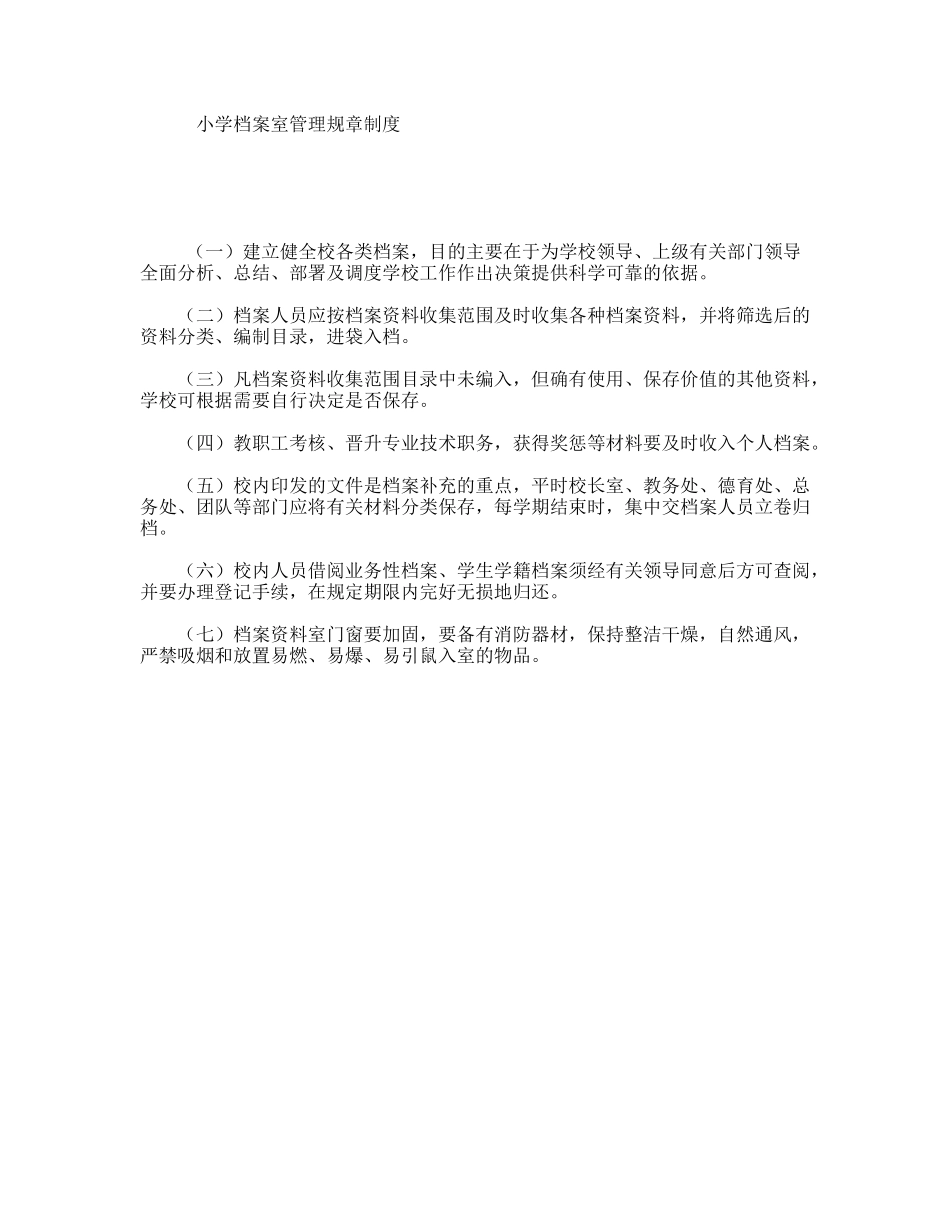 小学档案室管理规章制度

（一）建立健全校各类档案，目的主要在于为学校领导、上级有关部门领导全面分析、总结、部署及调度学校工作作出决策提供科学可靠的依据。

（二）档案人员应按档案资料收集范围及时收集各种档案资料，并将筛选后的资料分类、编制目录，进袋入档。

（三）凡档案资料收集范围目录中未编入，但确有使用、保存价值的其他资料，学校可根据需要自行决定是否保存。

（四）教职工考核、晋升专业技术职务，获得奖惩等材料要及时收入个人档案。

（五）校内印发的文件是档案补充的重点，平时校长室、教务处、德育处、总务处、团队等部门应将有关材料分类保存，每学期结束时，集中交档案人员立卷归档。

（六）校内人员借阅业务性档案、学生学籍档案须经有关领导同意后方可查阅，并要办理登记手续，在规定期限内完好无损地归还。

（七）档案资料室门窗要加固，要备有消防器材，保持整洁干燥，自然通风，严禁吸烟和放置易燃、易爆、易引鼠入室的物品。